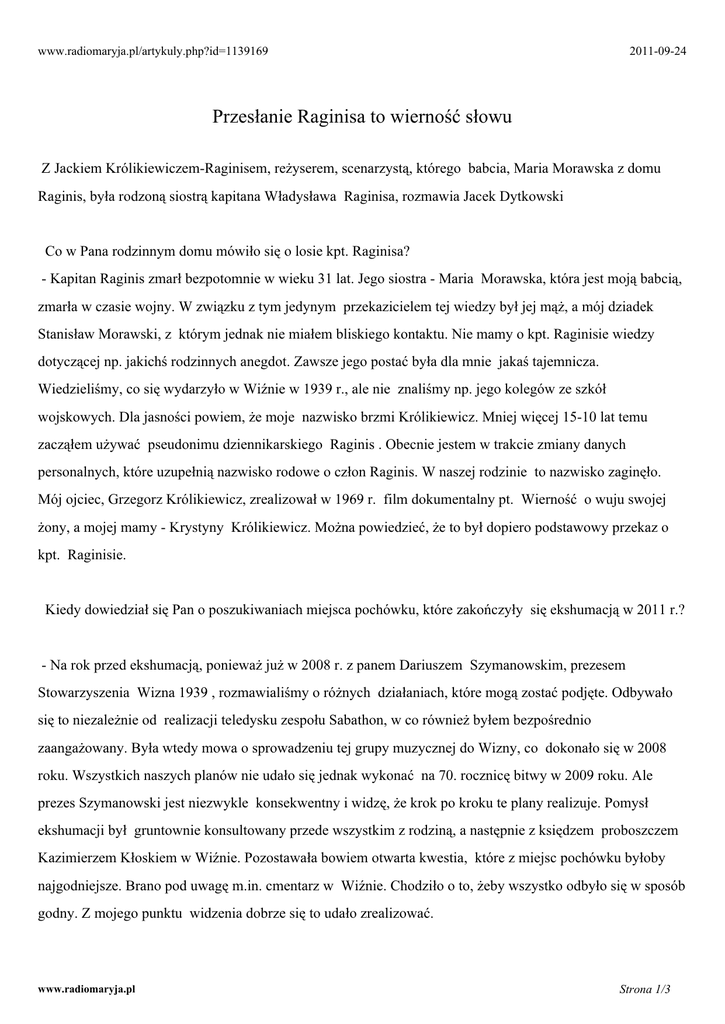 www.radiomaryja.pl/artykuly.php?id=1139169

2011-09-24

Przesłanie Raginisa to wierność słowu

Z Jackiem Królikiewiczem-Raginisem, reżyserem, scenarzystą, którego babcia, Maria Morawska z domu Raginis, była rodzoną siostrą kapitana Władysława Raginisa, rozmawia Jacek Dytkowski

Co w Pana rodzinnym domu mówiło się o losie kpt. Raginisa?

- Kapitan Raginis zmarł bezpotomnie w wieku 31 lat. Jego siostra - Maria Morawska, która jest moją babcią, zmarła w czasie wojny. W związku z tym jedynym przekazicielem tej wiedzy był jej mąż, a mój dziadek Stanisław Morawski, z którym jednak nie miałem bliskiego kontaktu. Nie mamy o kpt. Raginisie wiedzy dotyczącej np. jakichś rodzinnych anegdot. Zawsze jego postać była dla mnie jakaś tajemnicza. Wiedzieliśmy, co się wydarzyło w Wiźnie w 1939 r., ale nie znaliśmy np. jego kolegów ze szkół wojskowych. Dla jasności powiem, że moje nazwisko brzmi Królikiewicz. Mniej więcej 15-10 lat temu zacząłem używać pseudonimu dziennikarskiego Raginis . Obecnie jestem w trakcie zmiany danych personalnych, które uzupełnią nazwisko rodowe o człon Raginis. W naszej rodzinie to nazwisko zaginęło. Mój ojciec, Grzegorz Królikiewicz, zrealizował w 1969 r. film dokumentalny pt. Wierność o wuju swojej żony, a mojej mamy - Krystyny Królikiewicz. Można powiedzieć, że to był dopiero podstawowy przekaz o kpt. Raginisie.

Kiedy dowiedział się Pan o poszukiwaniach miejsca pochówku, które zakończyły się ekshumacją w 2011 r.?

- Na rok przed ekshumacją, ponieważ już w 2008 r. z panem Dariuszem Szymanowskim, prezesem Stowarzyszenia Wizna 1939 , rozmawialiśmy o różnych działaniach, które mogą zostać podjęte. Odbywało się to niezależnie od realizacji teledysku zespołu Sabathon, w co również byłem bezpośrednio zaangażowany. Była wtedy mowa o sprowadzeniu tej grupy muzycznej do Wizny, co dokonało się w 2008 roku. Wszystkich naszych planów nie udało się jednak wykonać na 70. rocznicę bitwy w 2009 roku. Ale prezes Szymanowski jest niezwykle konsekwentny i widzę, że krok po kroku te plany realizuje. Pomysł ekshumacji był gruntownie konsultowany przede wszystkim z rodziną, a następnie z księdzem proboszczem Kazimierzem Kłoskiem w Wiźnie. Pozostawała bowiem otwarta kwestia, które z miejsc pochówku byłoby najgodniejsze. Brano pod uwagę m.in. cmentarz w Wiźnie. Chodziło o to, żeby wszystko odbyło się w sposób godny. Z mojego punktu widzenia dobrze się to udało zrealizować.

www.radiomaryja.pl

Strona 1/3